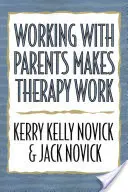 WORKING WITH PARENTS MAKES THERAPY WORK

KERRY KELLY NOVICK & JACK NOVICK